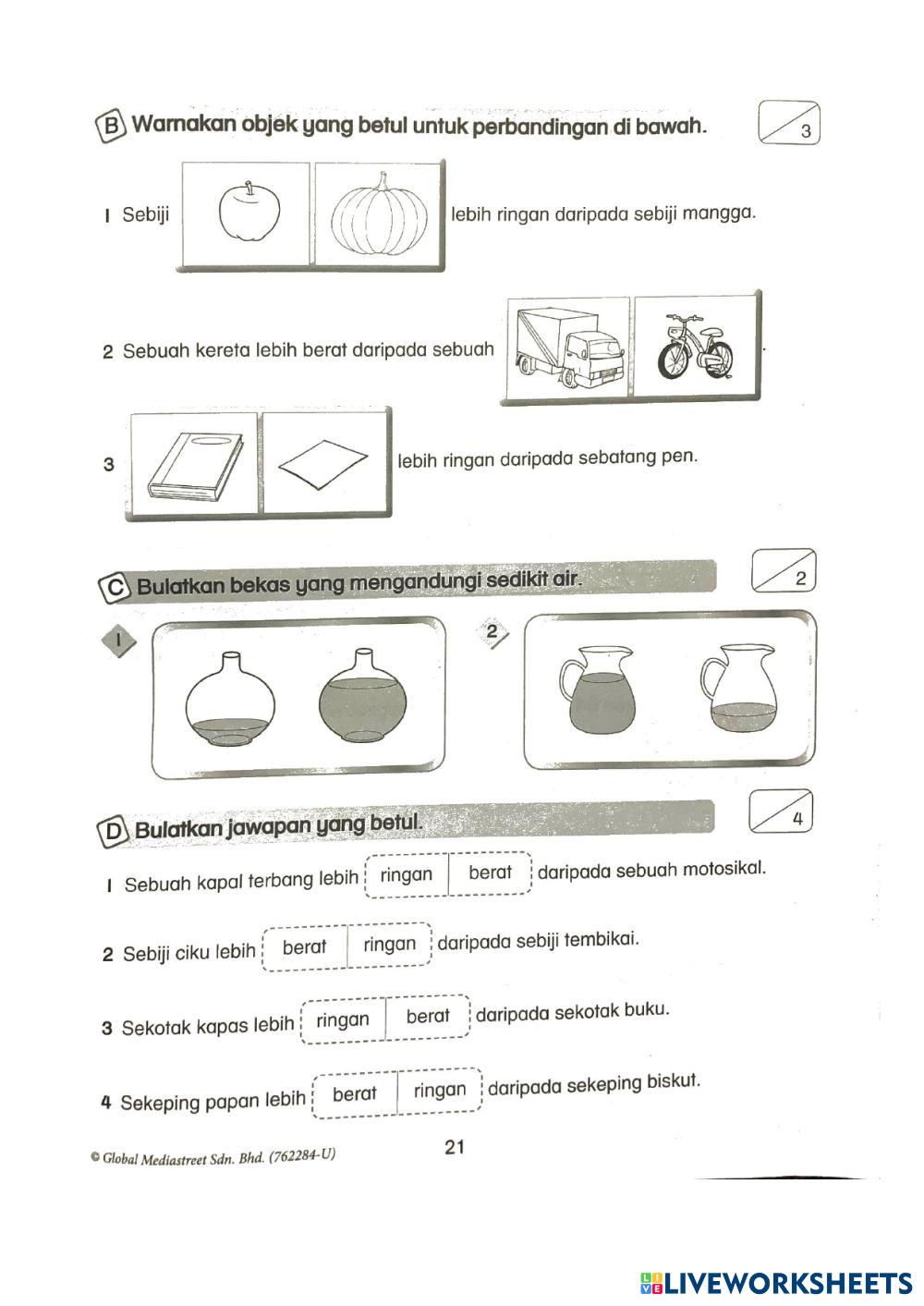 B Warnakan objek yang betul untuk perbandingan di bawah. 3

1 Sebiji lebih ringan daripada sebiji mangga.

2 Sebuah kereta lebih berat daripada sebuah .

3 lebih ringan daripada sebatang pen.

C Bulatkan bekas yang mengandungi sedikit air. 2

1

2

D Bulatkan jawapan yang betul. 4

1 Sebuah kapal terbang lebih ringan berat daripada sebuah motosikal.

2 Sebiji ciku lebih berat ringan daripada sebiji tembikai.

3 Sekotak kapas lebih ringan berat daripada sekotak buku.

4 Sekeping papan lebih berat ringan daripada sekeping biskut.

© Global Mediastreet Sdn. Bhd. (762284-U)

21

LIVEWORKSHEETS